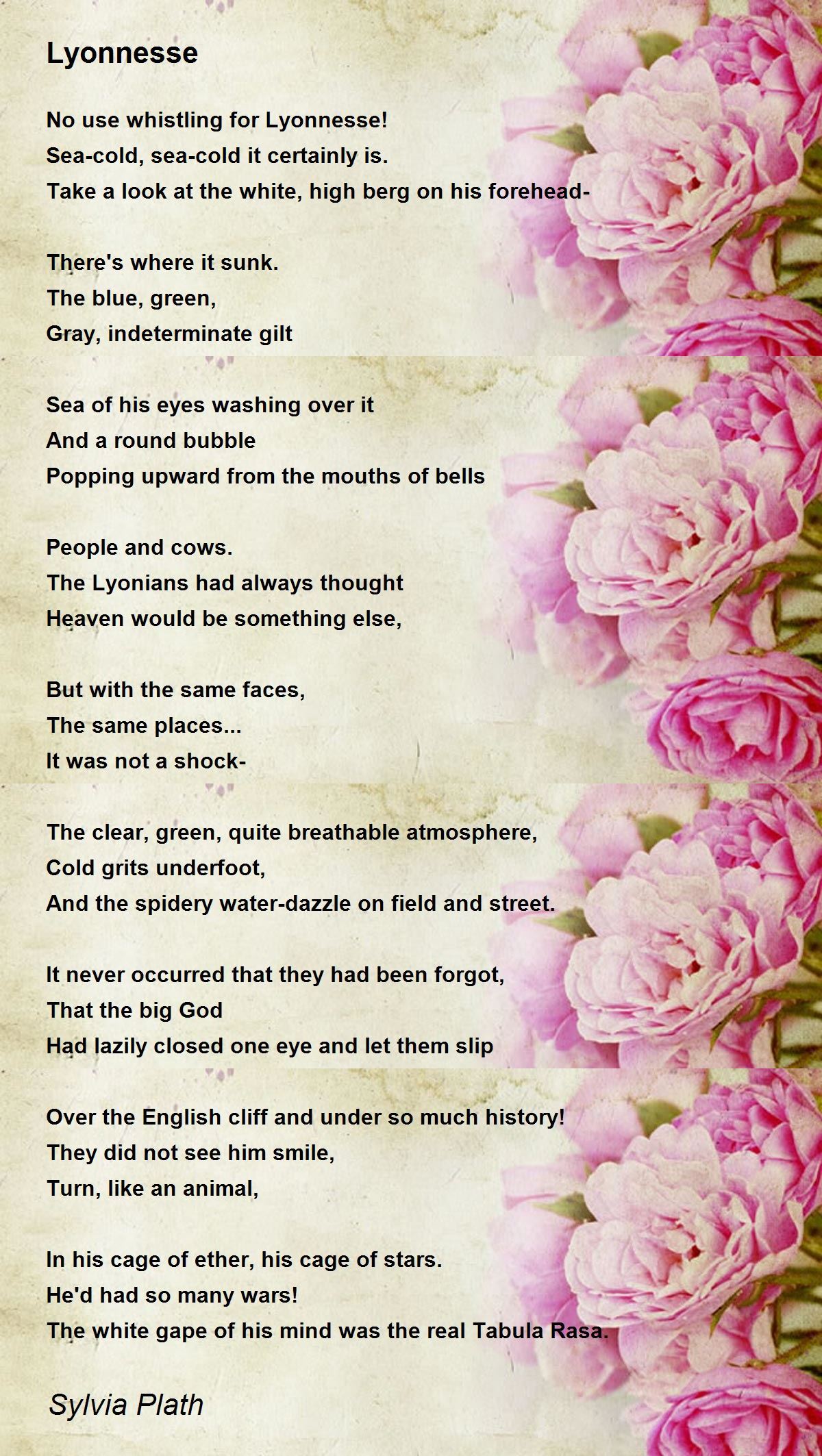 Lyonnesse

No use whistling for Lyonnesse!
Sea-cold, sea-cold it certainly is.
Take a look at the white, high berg on his forehead-

There's where it sunk.
The blue, green,
Gray, indeterminate gilt

Sea of his eyes washing over it
And a round bubble
Popping upward from the mouths of bells

People and cows.
The Lyonians had always thought
Heaven would be something else,

But with the same faces,
The same places...
It was not a shock-

The clear, green, quite breathable atmosphere,
Cold grits underfoot,
And the spidery water-dazzle on field and street.

It never occurred that they had been forgot,
That the big God
Had lazily closed one eye and let them slip

Over the English cliff and under so much history!
They did not see him smile,
Turn, like an animal,

In his cage of ether, his cage of stars.
He'd had so many wars!
The white gape of his mind was the real Tabula Rasa.

Sylvia Plath